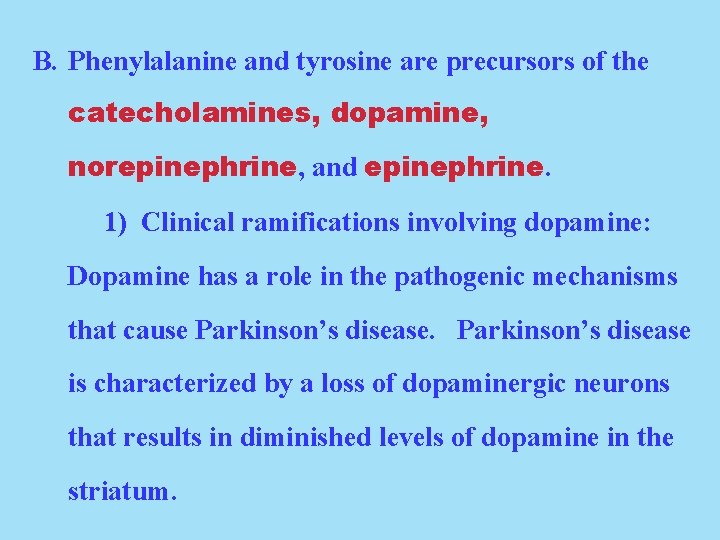 B. Phenylalanine and tyrosine are precursors of the catecholamines, dopamine, norepinephrine, and epinephrine.

1) Clinical ramifications involving dopamine:

Dopamine has a role in the pathogenic mechanisms that cause Parkinson’s disease. Parkinson’s disease is characterized by a loss of dopaminergic neurons that results in diminished levels of dopamine in the striatum.